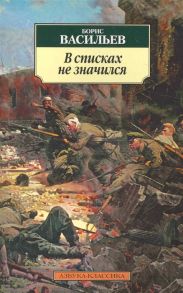 БОРИС
ВАСИЛЬЕВ

В списках
не значился

АЗБУКА-КЛАССИКА